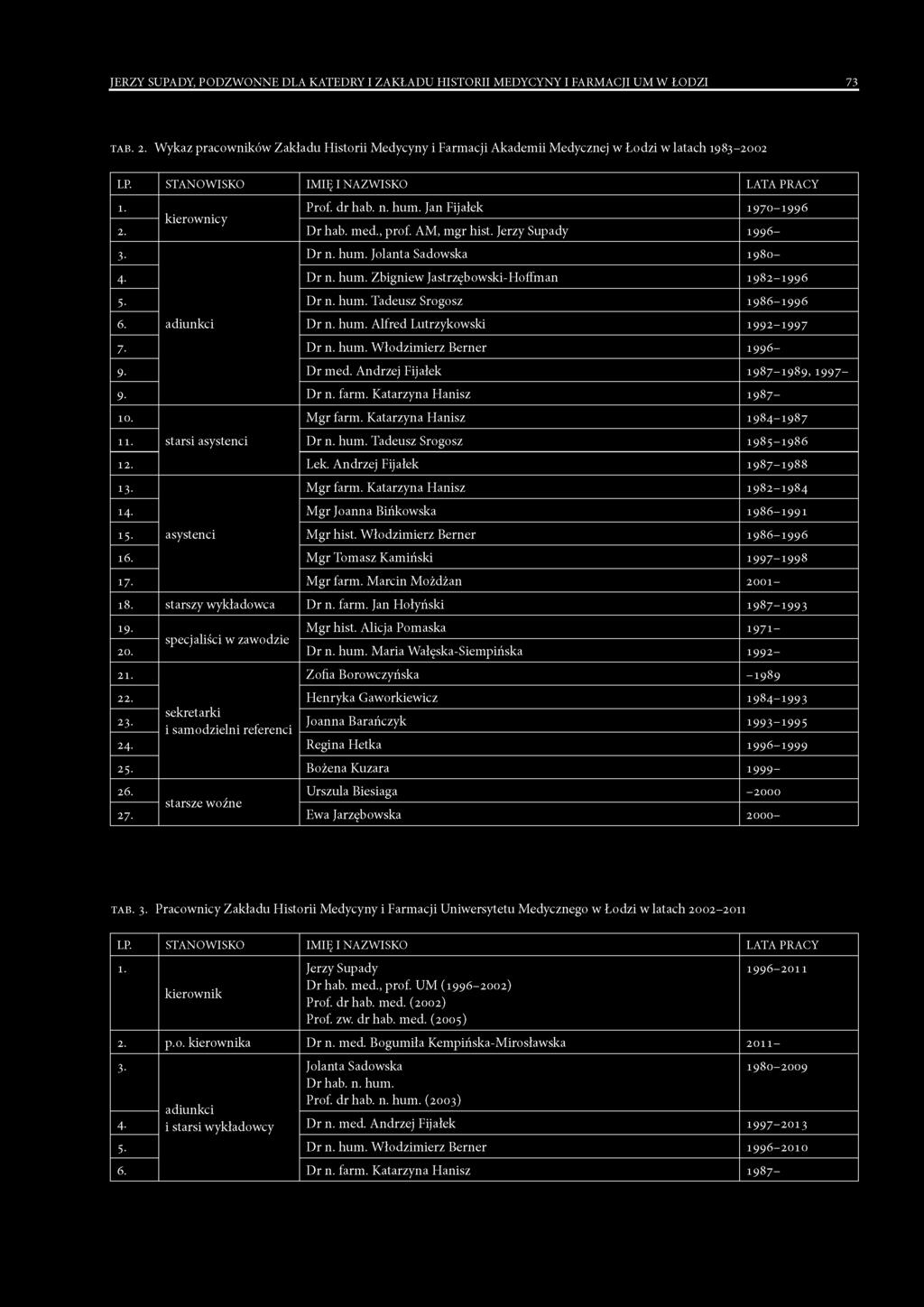 JERZY SUPADY, PODZWONNE DLA KATEDRY I ZAKŁADU HISTORII MEDYCYNY I FARMACJI UM W ŁODZI 73

TAB. 2. Wykaz pracowników Zakładu Historii Medycyny i Farmacji Akademii Medycznej w Łodzi w latach 1983–2002

| LP. | STANOWISKO | IMIĘ I NAZWISKO | LATA PRACY |
|---|---|---|---|
| 1. | kierownicy | Prof. dr hab. n. hum. Jan Fijałek | 1970–1996 |
| 2. | | Dr hab. med., prof. AM, mgr hist. Jerzy Supady | 1996– |
| 3. | adiunkci | Dr n. hum. Jolanta Sadowska | 1980– |
| 4. | | Dr n. hum. Zbigniew Jastrzębowski-Hoffman | 1982–1996 |
| 5. | | Dr n. hum. Tadeusz Srogosz | 1986–1996 |
| 6. | | Dr n. hum. Alfred Lutrzykowski | 1992–1997 |
| 7. | | Dr n. hum. Włodzimierz Berner | 1996– |
| 9. | | Dr med. Andrzej Fijałek | 1987–1989, 1997– |
| 9. | | Dr n. farm. Katarzyna Hanisz | 1987– |
| 10. | starsi asystenci | Mgr farm. Katarzyna Hanisz | 1984–1987 |
| 11. | | Dr n. hum. Tadeusz Srogosz | 1985–1986 |
| 12. | | Lek. Andrzej Fijałek | 1987–1988 |
| 13. | asystenci | Mgr farm. Katarzyna Hanisz | 1982–1984 |
| 14. | | Mgr Joanna Bińkowska | 1986–1991 |
| 15. | | Mgr hist. Włodzimierz Berner | 1986–1996 |
| 16. | | Mgr Tomasz Kamiński | 1997–1998 |
| 17. | | Mgr farm. Marcin Możdżan | 2001– |
| 18. | starszy wykładowca | Dr n. farm. Jan Hołyński | 1987–1993 |
| 19. | specjaliści w zawodzie | Mgr hist. Alicja Pomaska | 1971– |
| 20. | | Dr n. hum. Maria Wałęska-Siempińska | 1992– |
| 21. | sekretarki i samodzielni referenci | Zofia Borowczyńska | –1989 |
| 22. | | Henryka Gaworkiewicz | 1984–1993 |
| 23. | | Joanna Barańczyk | 1993–1995 |
| 24. | | Regina Hetka | 1996–1999 |
| 25. | | Bożena Kuzara | 1999– |
| 26. | starsze woźne | Urszula Biesiaga | –2000 |
| 27. | | Ewa Jarzębowska | 2000– |

TAB. 3. Pracownicy Zakładu Historii Medycyny i Farmacji Uniwersytetu Medycznego w Łodzi w latach 2002–2011

| LP. | STANOWISKO | IMIĘ I NAZWISKO | LATA PRACY |
|---|---|---|---|
| 1. | kierownik | Jerzy Supady Dr hab. med., prof. UM (1996–2002) Prof. dr hab. med. (2002) Prof. zw. dr hab. med. (2005) | 1996–2011 |
| 2. | p.o. kierownika | Dr n. med. Bogumiła Kempińska-Mirosławska | 2011– |
| 3. | adiunkci i starsi wykładowcy | Jolanta Sadowska Dr hab. n. hum. Prof. dr hab. n. hum. (2003) | 1980–2009 |
| 4. | | Dr n. med. Andrzej Fijałek | 1997–2013 |
| 5. | | Dr n. hum. Włodzimierz Berner | 1996–2010 |
| 6. | | Dr n. farm. Katarzyna Hanisz | 1987– |